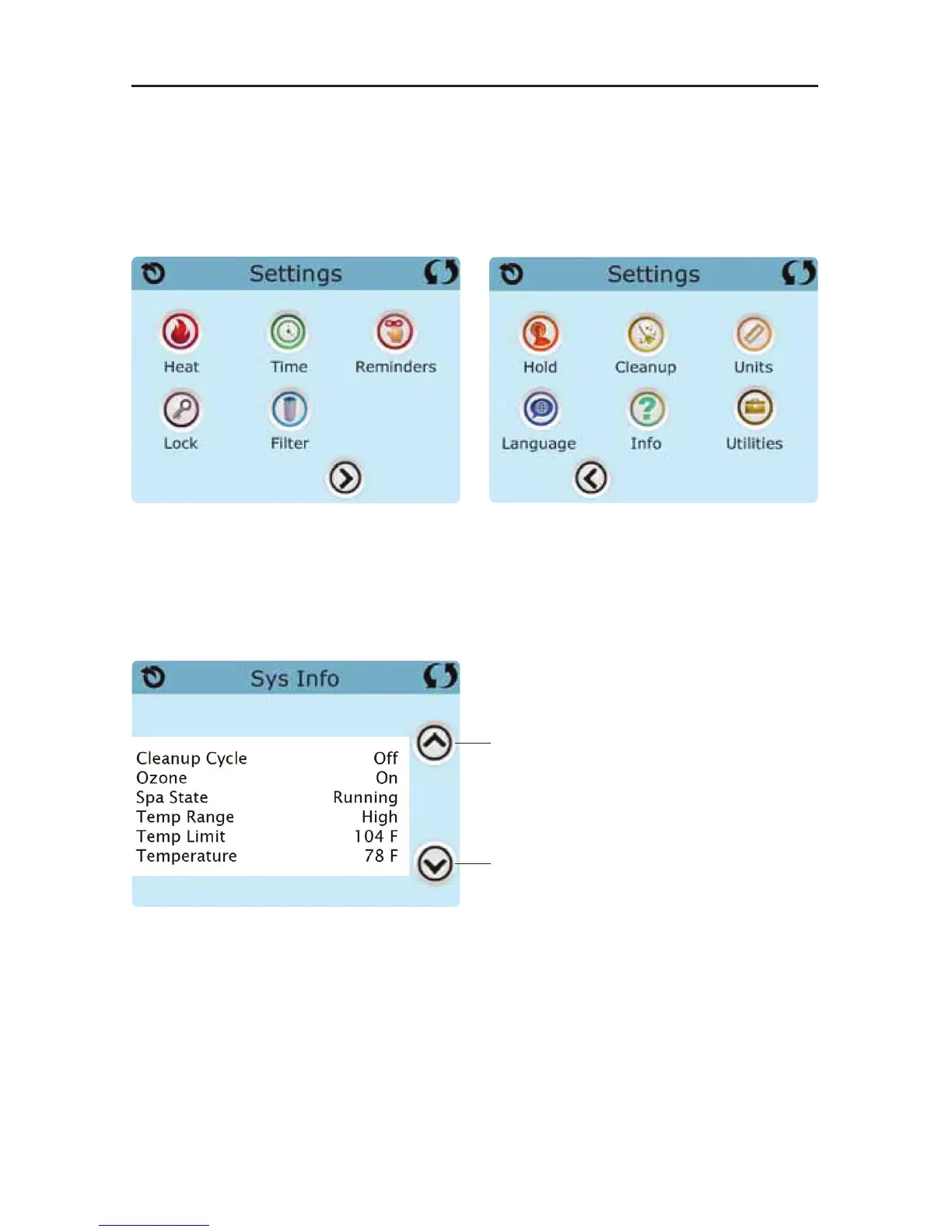 Settings

Heat
Time
Reminders
Lock
Filter

Settings

Hold
Cleanup
Units
Language
Info
Utilities

Sys Info

Cleanup Cycle Off
Ozone On
Spa State Running
Temp Range High
Temp Limit 104 F
Temperature 78 F